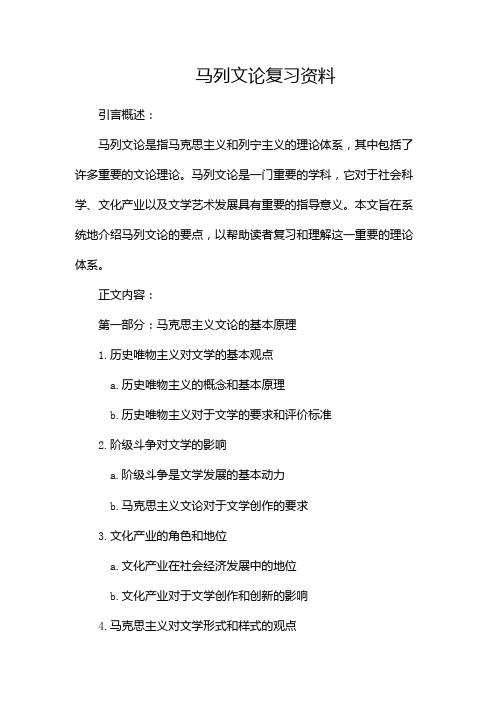 马列文论复习资料

引言概述：

马列文论是指马克思主义和列宁主义的理论体系，其中包括了许多重要的文论理论。马列文论是一门重要的学科，它对于社会科学、文化产业以及文学艺术发展具有重要的指导意义。本文旨在系统地介绍马列文论的要点，以帮助读者复习和理解这一重要的理论体系。

正文内容：

第一部分：马克思主义文论的基本原理

1. 历史唯物主义对文学的基本观点

a. 历史唯物主义的概念和基本原理

b. 历史唯物主义对于文学的要求和评价标准

2. 阶级斗争对文学的影响

a. 阶级斗争是文学发展的基本动力

b. 马克思主义文论对于文学创作的要求

3. 文化产业的角色和地位

a. 文化产业在社会经济发展中的地位

b. 文化产业对于文学创作和创新的影响

4. 马克思主义对文学形式和样式的观点